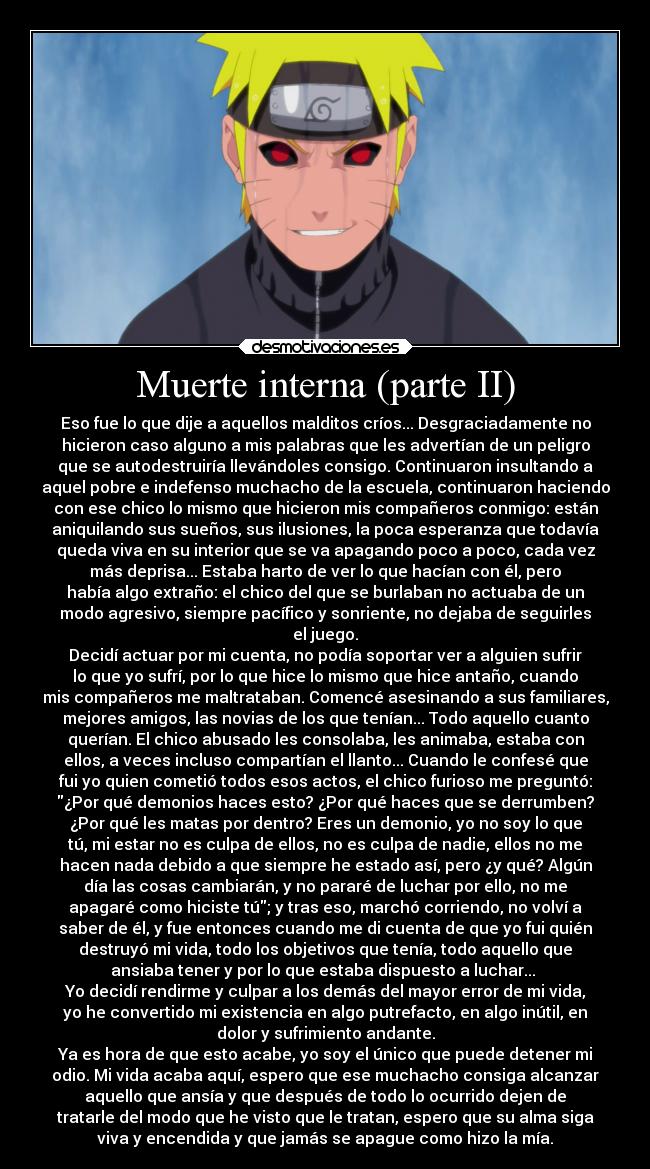 desmotivaciones.es

Muerte interna (parte II)

Eso fue lo que dije a aquellos malditos críos... Desgraciadamente no hicieron caso alguno a mis palabras que les advertían de un peligro que se autodestruiría llevándoles consigo. Continuaron insultando a aquel pobre e indefenso muchacho de la escuela, continuaron haciendo con ese chico lo mismo que hicieron mis compañeros conmigo: están aniquilando sus sueños, sus ilusiones, la poca esperanza que todavía queda viva en su interior que se va apagando poco a poco, cada vez más deprisa... Estaba harto de ver lo que hacían con él, pero había algo extraño: el chico del que se burlaban no actuaba de un modo agresivo, siempre pacífico y sonriente, no dejaba de seguirles el juego.
Decidí actuar por mi cuenta, no podía soportar ver a alguien sufrir lo que yo sufrí, por lo que hice lo mismo que hice antaño, cuando mis compañeros me maltrataban. Comencé asesinando a sus familiares, mejores amigos, las novias de los que tenían... Todo aquello cuanto querían. El chico abusado les consolaba, les animaba, estaba con ellos, a veces incluso compartían el llanto... Cuando le confesé que fui yo quien cometió todos esos actos, el chico furioso me preguntó: "¿Por qué demonios haces esto? ¿Por qué haces que se derrumben? ¿Por qué les matas por dentro? Eres un demonio, yo no soy lo que tú, mi estar no es culpa de ellos, no es culpa de nadie, ellos no me hacen nada debido a que siempre he estado así, pero ¿y qué? Algún día las cosas cambiarán, y no pararé de luchar por ello, no me apagaré como hiciste tú"; y tras eso, marchó corriendo, no volví a saber de él, y fue entonces cuando me di cuenta de que yo fui quién destruyó mi vida, todo los objetivos que tenía, todo aquello que ansiaba tener y por lo que estaba dispuesto a luchar...
Yo decidí rendirme y culpar a los demás del mayor error de mi vida, yo he convertido mi existencia en algo putrefacto, en algo inútil, en dolor y sufrimiento andante.
Ya es hora de que esto acabe, yo soy el único que puede detener mi odio. Mi vida acaba aquí, espero que ese muchacho consiga alcanzar aquello que ansía y que después de todo lo ocurrido dejen de tratarle del modo que he visto que le tratan, espero que su alma siga viva y encendida y que jamás se apague como hizo la mía.